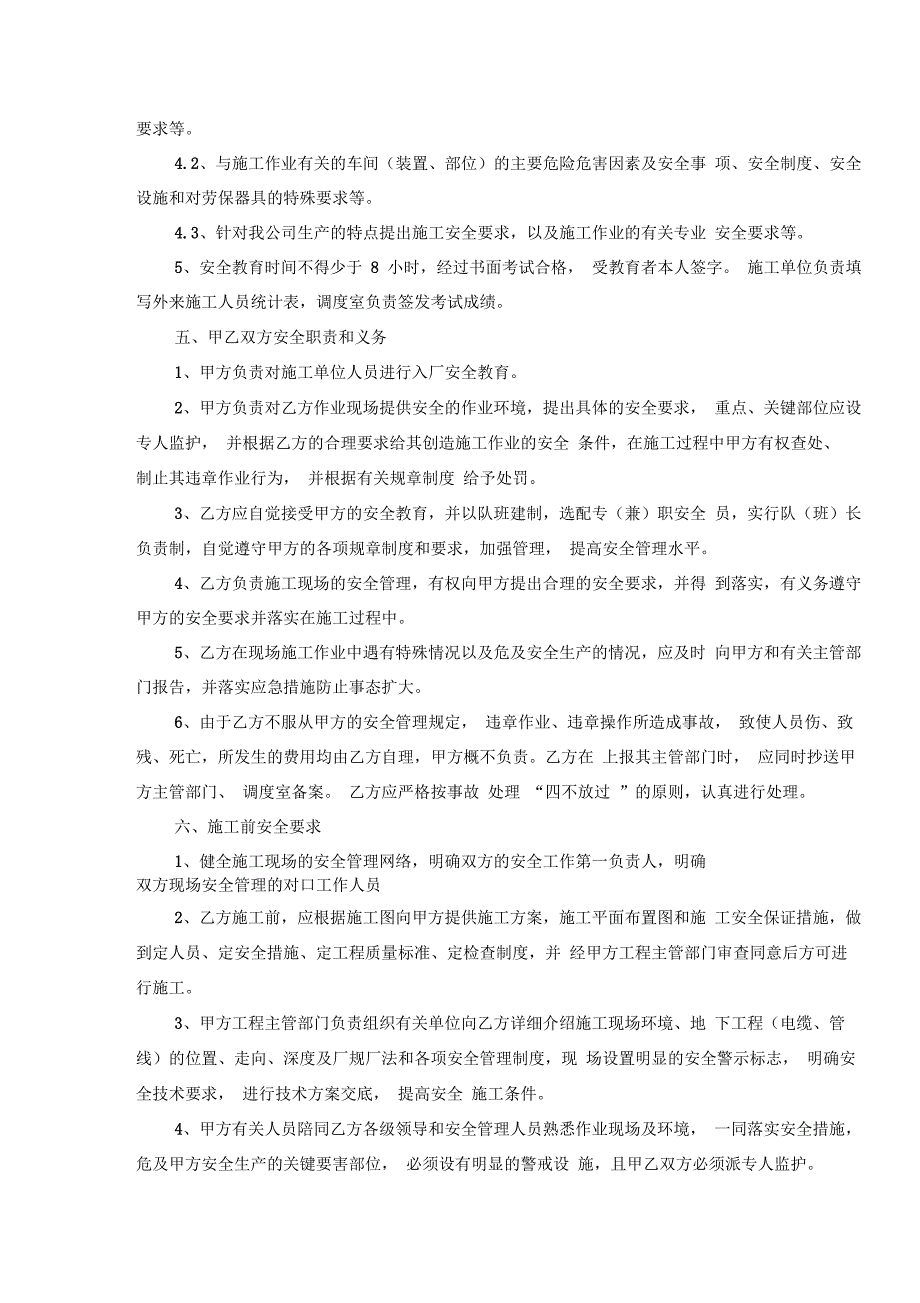 要求等。

4.2、与施工作业有关的车间（装置、部位）的主要危险危害因素及安全事 项、安全制度、安全设施和对劳保器具的特殊要求等。

4.3、针对我公司生产的特点提出施工安全要求，以及施工作业的有关专业 安全要求等。

5、安全教育时间不得少于 8 小时，经过书面考试合格， 受教育者本人签字。 施工单位负责填写外来施工人员统计表，调度室负责签发考试成绩。

五、甲乙双方安全职责和义务

1、甲方负责对施工单位人员进行入厂安全教育。

2、甲方负责对乙方作业现场提供安全的作业环境，提出具体的安全要求， 重点、关键部位应设专人监护， 并根据乙方的合理要求给其创造施工作业的安全 条件，在施工过程中甲方有权查处、制止其违章作业行为， 并根据有关规章制度 给予处罚。

3、乙方应自觉接受甲方的安全教育，并以队班建制，选配专（兼）职安全 员，实行队（班）长负责制，自觉遵守甲方的各项规章制度和要求，加强管理， 提高安全管理水平。

4、乙方负责施工现场的安全管理，有权向甲方提出合理的安全要求，并得 到落实，有义务遵守甲方的安全要求并落实在施工过程中。

5、乙方在现场施工作业中遇有特殊情况以及危及安全生产的情况，应及时 向甲方和有关主管部门报告，并落实应急措施防止事态扩大。

6、由于乙方不服从甲方的安全管理规定， 违章作业、违章操作所造成事故， 致使人员伤、致残、死亡，所发生的费用均由乙方自理，甲方概不负责。乙方在 上报其主管部门时， 应同时抄送甲方主管部门、 调度室备案。 乙方应严格按事故 处理 “四不放过 ”的原则，认真进行处理。

六、施工前安全要求

1、健全施工现场的安全管理网络，明确双方的安全工作第一负责人，明确双方现场安全管理的对口工作人员

2、乙方施工前，应根据施工图向甲方提供施工方案，施工平面布置图和施 工安全保证措施，做到定人员、定安全措施、定工程质量标准、定检查制度，并 经甲方工程主管部门审查同意后方可进行施工。

3、甲方工程主管部门负责组织有关单位向乙方详细介绍施工现场环境、地 下工程（电缆、管线）的位置、走向、深度及厂规厂法和各项安全管理制度，现 场设置明显的安全警示标志， 明确安全技术要求， 进行技术方案交底， 提高安全 施工条件。

4、甲方有关人员陪同乙方各级领导和安全管理人员熟悉作业现场及环境， 一同落实安全措施，危及甲方安全生产的关键要害部位， 必须设有明显的警戒设 施，且甲乙双方必须派专人监护。